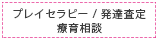 プレイセラピー / 発達査定
療育相談